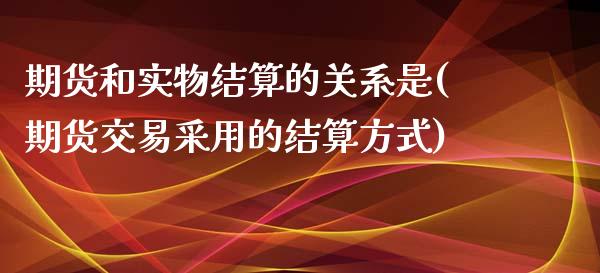 期货和实物结算的关系是(期货交易采用的结算方式)